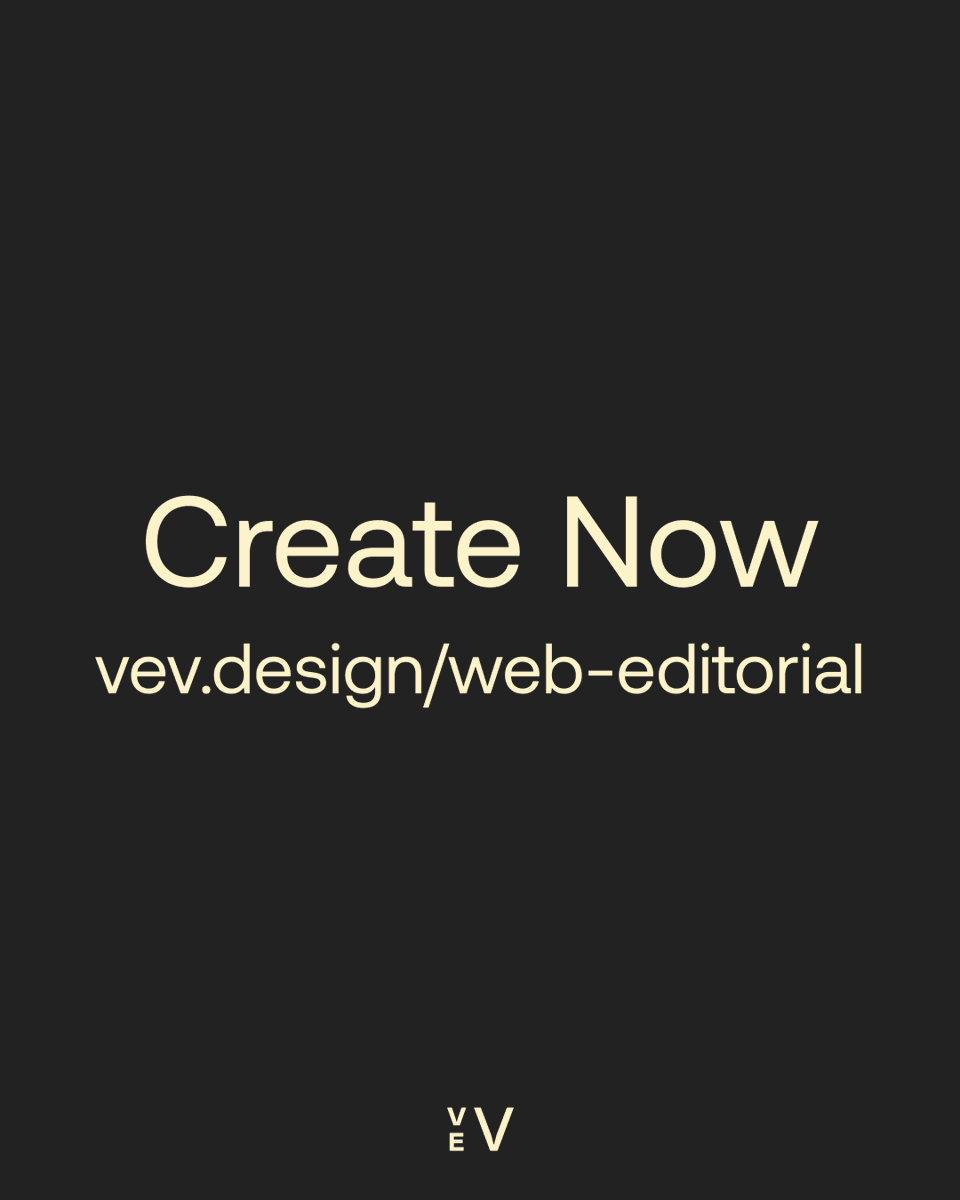 Create Now
vev.design/web-editorial

VEV